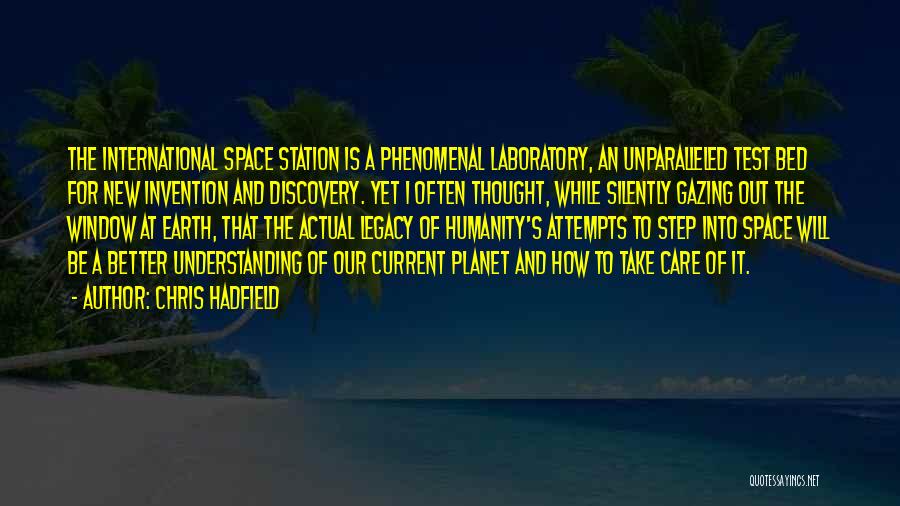 THE INTERNATIONAL SPACE STATION IS A PHENOMENAL LABORATORY, AN UNPARALLELED TEST BED FOR NEW INVENTION AND DISCOVERY. YET I OFTEN THOUGHT, WHILE SILENTLY GAZING OUT THE WINDOW AT EARTH, THAT THE ACTUAL LEGACY OF HUMANITY'S ATTEMPTS TO STEP INTO SPACE WILL BE A BETTER UNDERSTANDING OF OUR CURRENT PLANET AND HOW TO TAKE CARE OF IT.

- AUTHOR: CHRIS HADFIELD

QUOTESSAYINGS.NET